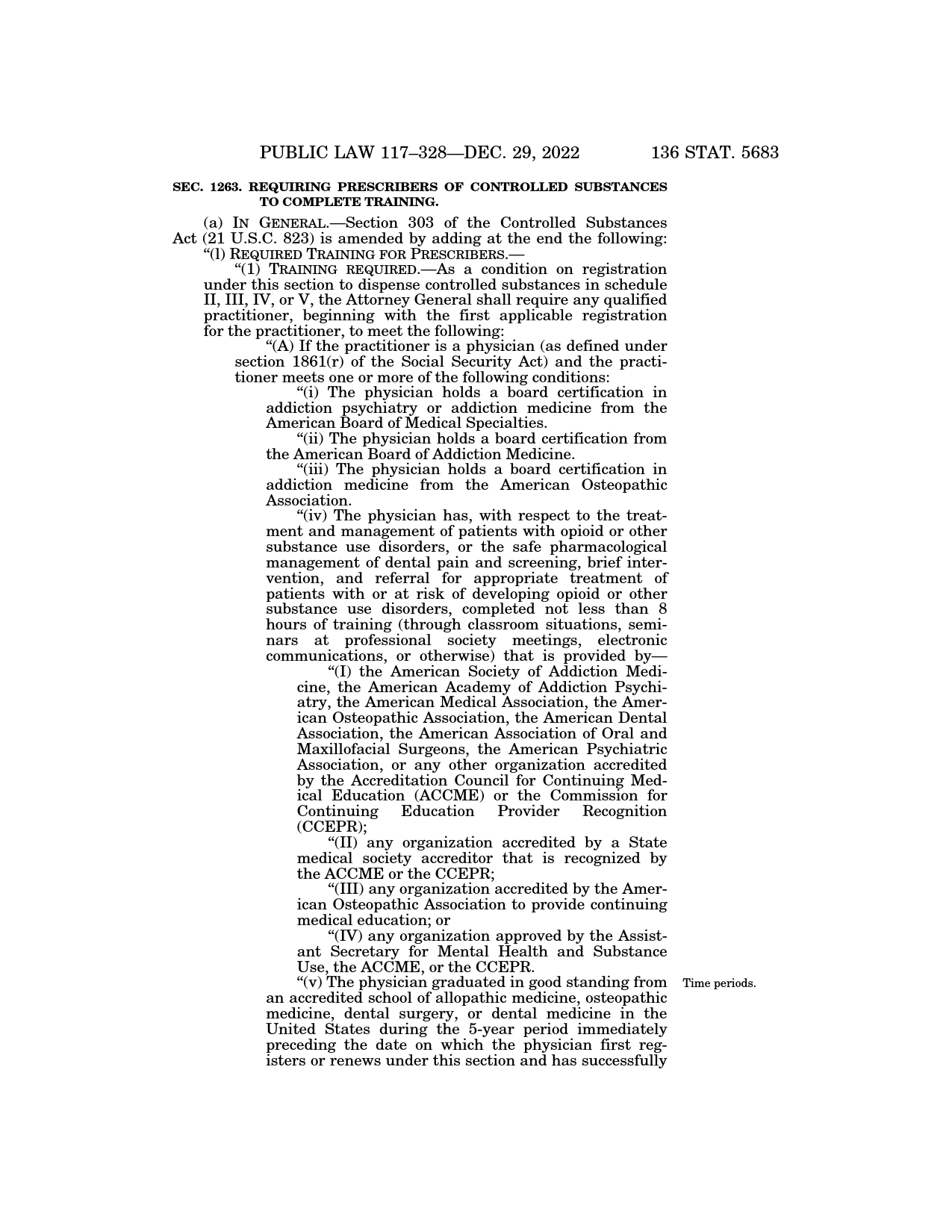 PUBLIC LAW 117–328—DEC. 29, 2022 136 STAT. 5683

SEC. 1263. REQUIRING PRESCRIBERS OF CONTROLLED SUBSTANCES TO COMPLETE TRAINING.

(a) IN GENERAL.—Section 303 of the Controlled Substances Act (21 U.S.C. 823) is amended by adding at the end the following:

"(l) REQUIRED TRAINING FOR PRESCRIBERS.—

"(1) TRAINING REQUIRED.—As a condition on registration under this section to dispense controlled substances in schedule II, III, IV, or V, the Attorney General shall require any qualified practitioner, beginning with the first applicable registration for the practitioner, to meet the following:

"(A) If the practitioner is a physician (as defined under section 1861(r) of the Social Security Act) and the practitioner meets one or more of the following conditions:

"(i) The physician holds a board certification in addiction psychiatry or addiction medicine from the American Board of Medical Specialties.

"(ii) The physician holds a board certification from the American Board of Addiction Medicine.

"(iii) The physician holds a board certification in addiction medicine from the American Osteopathic Association.

"(iv) The physician has, with respect to the treatment and management of patients with opioid or other substance use disorders, or the safe pharmacological management of dental pain and screening, brief intervention, and referral for appropriate treatment of patients with or at risk of developing opioid or other substance use disorders, completed not less than 8 hours of training (through classroom situations, seminars at professional society meetings, electronic communications, or otherwise) that is provided by—

"(I) the American Society of Addiction Medicine, the American Academy of Addiction Psychiatry, the American Medical Association, the American Osteopathic Association, the American Dental Association, the American Association of Oral and Maxillofacial Surgeons, the American Psychiatric Association, or any other organization accredited by the Accreditation Council for Continuing Medical Education (ACCME) or the Commission for Continuing Education Provider Recognition (CCEPR);

"(II) any organization accredited by a State medical society accreditor that is recognized by the ACCME or the CCEPR;

"(III) any organization accredited by the American Osteopathic Association to provide continuing medical education; or

"(IV) any organization approved by the Assistant Secretary for Mental Health and Substance Use, the ACCME, or the CCEPR.

Time periods.

"(v) The physician graduated in good standing from an accredited school of allopathic medicine, osteopathic medicine, dental surgery, or dental medicine in the United States during the 5-year period immediately preceding the date on which the physician first registers or renews under this section and has successfully